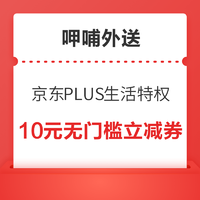 呷哺外送

京东PLUS生活特权

10元无门槛立减券